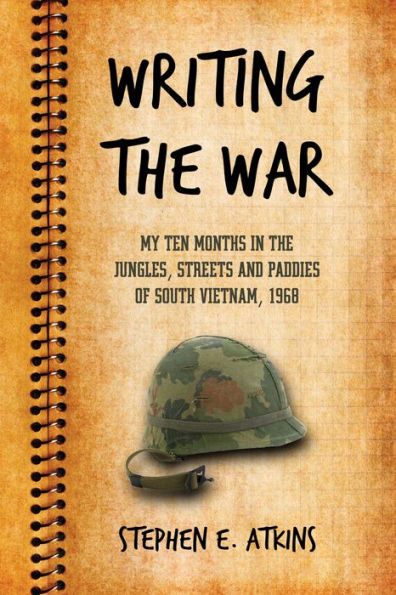 WRITING THE WAR

MY TEN MONTHS IN THE JUNGLES, STREETS AND PADDIES OF SOUTH VIETNAM, 1968

STEPHEN E. ATKINS